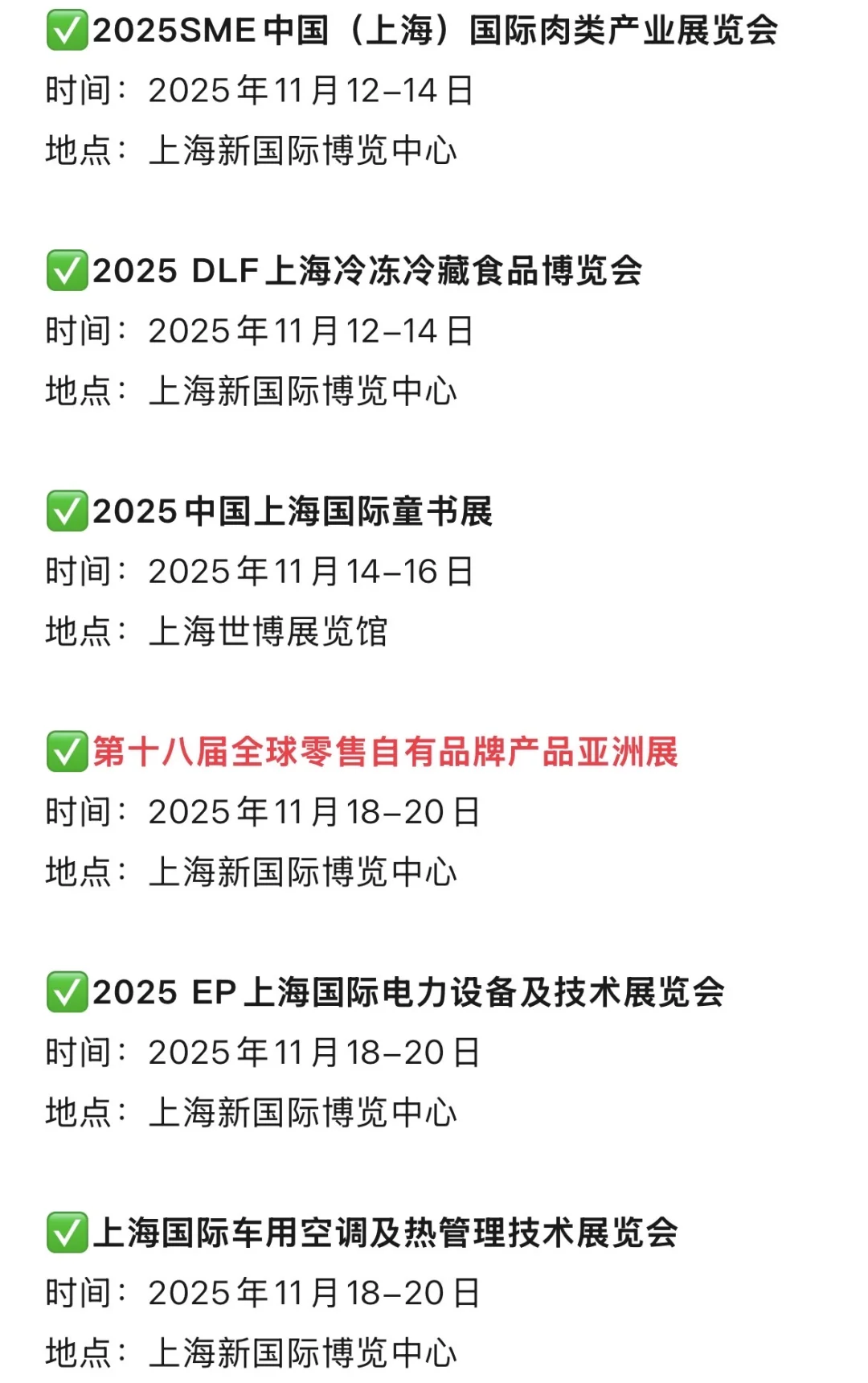 ✅2025SME 中国（上海）国际肉类产业展览会
时间：2025 年 11 月 12–14 日
地点：上海新国际博览中心

✅2025 DLF 上海冷冻冷藏食品博览会
时间：2025 年 11 月 12–14 日
地点：上海新国际博览中心

✅2025 中国上海国际童书展
时间：2025 年 11 月 14–16 日
地点：上海世博展览馆

✅第十八届全球零售自有品牌产品亚洲展
时间：2025 年 11 月 18–20 日
地点：上海新国际博览中心

✅2025 EP 上海国际电力设备及技术展览会
时间：2025 年 11 月 18–20 日
地点：上海新国际博览中心

✅上海国际车用空调及热管理技术展览会
时间：2025 年 11 月 18–20 日
地点：上海新国际博览中心